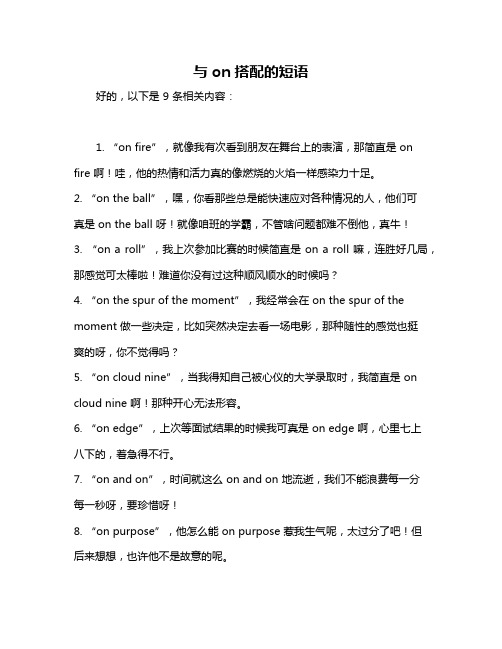 与 on 搭配的短语

好的，以下是 9 条相关内容：

1. “on fire”，就像我有次看到朋友在舞台上的表演，那简直是 on fire 啊！哇，他的热情和活力真的像燃烧的火焰一样感染力十足。

2. “on the ball”，嘿，你看那些总是能快速应对各种情况的人，他们可真是 on the ball 呀！就像咱班的学霸，不管啥问题都难不倒他，真牛！

3. “on a roll”，我上次参加比赛的时候简直是 on a roll 嘛，连胜好几局，那感觉可太棒啦！难道你没有过这种顺风顺水的时候吗？

4. “on the spur of the moment”，我经常会在 on the spur of the moment 做一些决定，比如突然决定去看一场电影，那种随性的感觉也挺爽的呀，你不觉得吗？

5. “on cloud nine”，当我得知自己被心仪的大学录取时，我简直是 on cloud nine 啊！那种开心无法形容。

6. “on edge”，上次等面试结果的时候我可真是 on edge 啊，心里七上八下的，着急得不行。

7. “on and on”，时间就这么 on and on 地流逝，我们不能浪费每一分每一秒呀，要珍惜呀！

8. “on purpose”，他怎么能 on purpose 惹我生气呢，太过分了吧！但后来想想，也许他不是故意的呢。